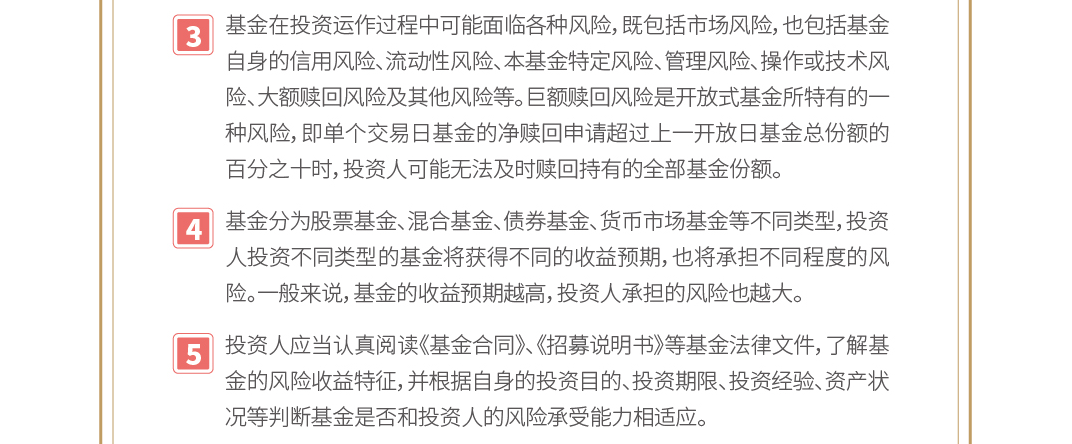 3 基金在投资运作过程中可能面临各种风险，既包括市场风险，也包括基金自身的信用风险、流动性风险、本基金特定风险、管理风险、操作或技术风险、大额赎回风险及其他风险等。巨额赎回风险是开放式基金所特有的一种风险，即单个交易日基金的净赎回申请超过上一开放日基金总份额的百分之十时，投资人可能无法及时赎回持有的全部基金份额。

4 基金分为股票基金、混合基金、债券基金、货币市场基金等不同类型，投资人投资不同类型的基金将获得不同的收益预期，也将承担不同程度的风险。一般来说，基金的收益预期越高，投资人承担的风险也越大。

5 投资人应当认真阅读《基金合同》、《招募说明书》等基金法律文件，了解基金的风险收益特征，并根据自身的投资目的、投资期限、投资经验、资产状况等判断基金是否和投资人的风险承受能力相适应。